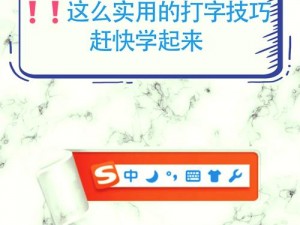 ！！这么实用的打字技巧
赶快学起来

S 中 °,